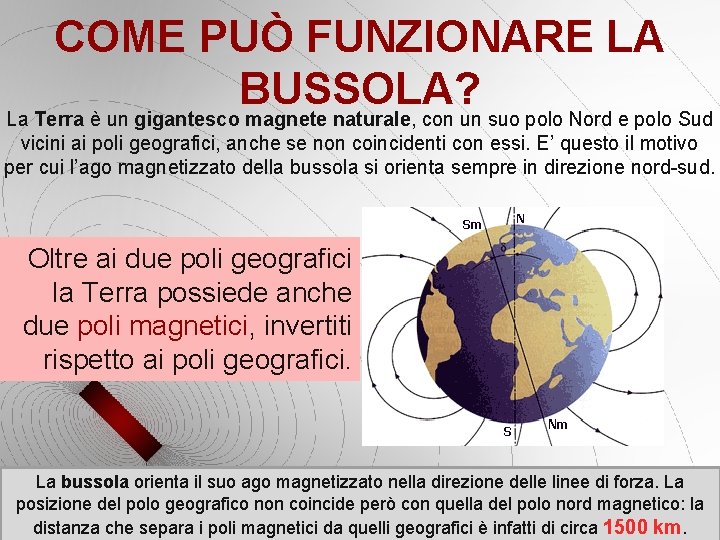 COME PUÒ FUNZIONARE LA BUSSOLA?

La Terra è un gigantesco magnete naturale, con un suo polo Nord e polo Sud vicini ai poli geografici, anche se non coincidenti con essi. E' questo il motivo per cui l'ago magnetizzato della bussola si orienta sempre in direzione nord-sud.

Oltre ai due poli geografici la Terra possiede anche due poli magnetici, invertiti rispetto ai poli geografici.

Sm
N
S
Nm

La bussola orienta il suo ago magnetizzato nella direzione delle linee di forza. La posizione del polo geografico non coincide però con quella del polo nord magnetico: la distanza che separa i poli magnetici da quelli geografici è infatti di circa 1500 km.